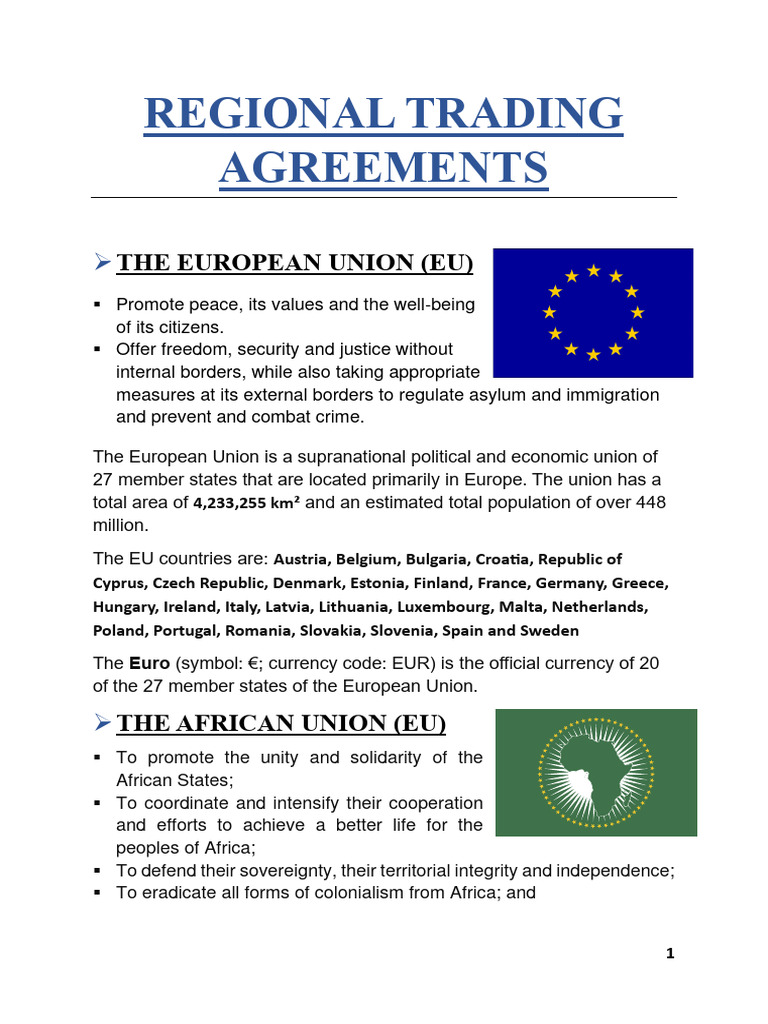 REGIONAL TRADING AGREEMENTS

➢ THE EUROPEAN UNION (EU)

▪ Promote peace, its values and the well-being of its citizens.
▪ Offer freedom, security and justice without internal borders, while also taking appropriate measures at its external borders to regulate asylum and immigration and prevent and combat crime.

The European Union is a supranational political and economic union of 27 member states that are located primarily in Europe. The union has a total area of 4,233,255 km² and an estimated total population of over 448 million.

The EU countries are: Austria, Belgium, Bulgaria, Croatia, Republic of Cyprus, Czech Republic, Denmark, Estonia, Finland, France, Germany, Greece, Hungary, Ireland, Italy, Latvia, Lithuania, Luxembourg, Malta, Netherlands, Poland, Portugal, Romania, Slovakia, Slovenia, Spain and Sweden

The Euro (symbol: €; currency code: EUR) is the official currency of 20 of the 27 member states of the European Union.

➢ THE AFRICAN UNION (EU)

▪ To promote the unity and solidarity of the African States;
▪ To coordinate and intensify their cooperation and efforts to achieve a better life for the peoples of Africa;
▪ To defend their sovereignty, their territorial integrity and independence;
▪ To eradicate all forms of colonialism from Africa; and

1